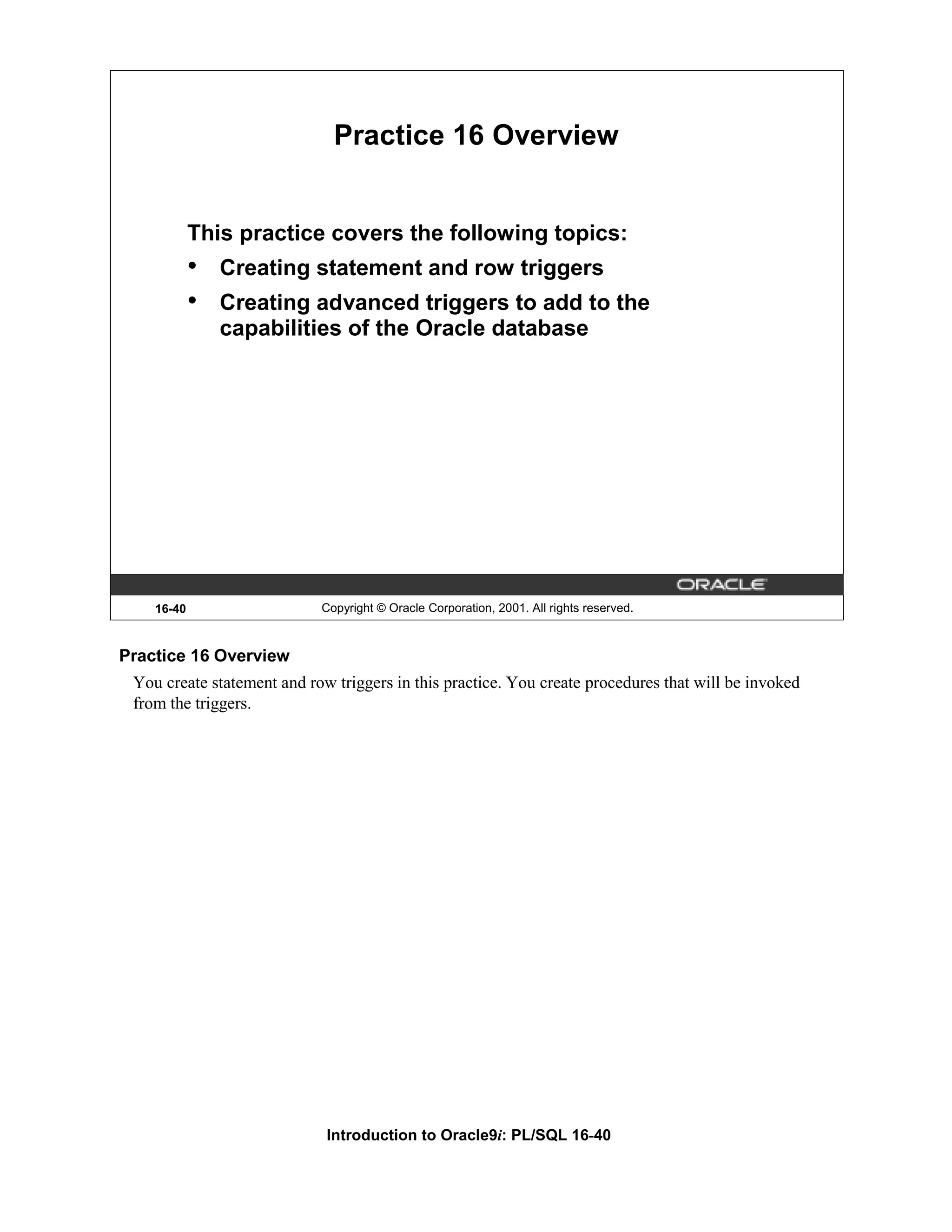 Practice 16 Overview

This practice covers the following topics:

• Creating statement and row triggers
• Creating advanced triggers to add to the capabilities of the Oracle database

ORACLE

16-40 Copyright © Oracle Corporation, 2001. All rights reserved.

Practice 16 Overview

You create statement and row triggers in this practice. You create procedures that will be invoked from the triggers.

Introduction to Oracle9i: PL/SQL 16-40